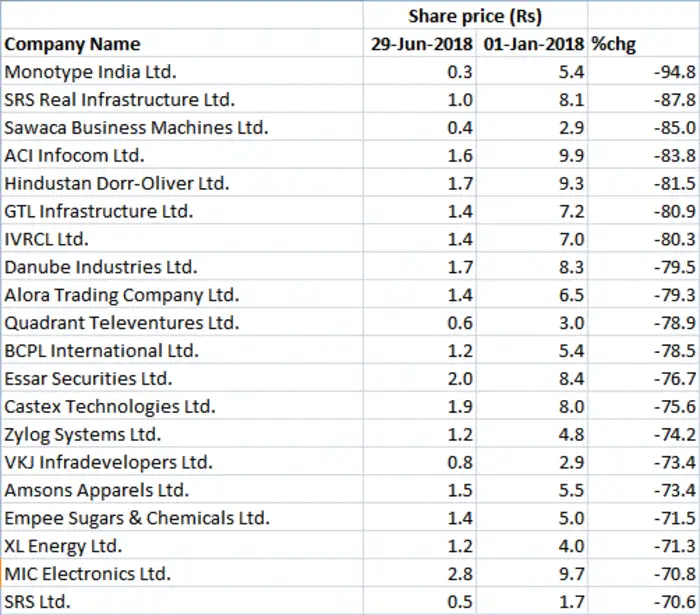 | | Share price (Rs) | | |
|---|---|---|---|
| Company Name | 29-Jun-2018 | 01-Jan-2018 | %chg |
| Monotype India Ltd. | 0.3 | 5.4 | -94.8 |
| SRS Real Infrastructure Ltd. | 1.0 | 8.1 | -87.8 |
| Sawaca Business Machines Ltd. | 0.4 | 2.9 | -85.0 |
| ACI Infocom Ltd. | 1.6 | 9.9 | -83.8 |
| Hindustan Dorr-Oliver Ltd. | 1.7 | 9.3 | -81.5 |
| GTL Infrastructure Ltd. | 1.4 | 7.2 | -80.9 |
| IVRCL Ltd. | 1.4 | 7.0 | -80.3 |
| Danube Industries Ltd. | 1.7 | 8.3 | -79.5 |
| Alora Trading Company Ltd. | 1.4 | 6.5 | -79.3 |
| Quadrant Televentures Ltd. | 0.6 | 3.0 | -78.9 |
| BCPL International Ltd. | 1.2 | 5.4 | -78.5 |
| Essar Securities Ltd. | 2.0 | 8.4 | -76.7 |
| Castex Technologies Ltd. | 1.9 | 8.0 | -75.6 |
| Zylog Systems Ltd. | 1.2 | 4.8 | -74.2 |
| VKJ Infradevelopers Ltd. | 0.8 | 2.9 | -73.4 |
| Amsons Apparels Ltd. | 1.5 | 5.5 | -73.4 |
| Empee Sugars & Chemicals Ltd. | 1.4 | 5.0 | -71.5 |
| XL Energy Ltd. | 1.2 | 4.0 | -71.3 |
| MIC Electronics Ltd. | 2.8 | 9.7 | -70.8 |
| SRS Ltd. | 0.5 | 1.7 | -70.6 |